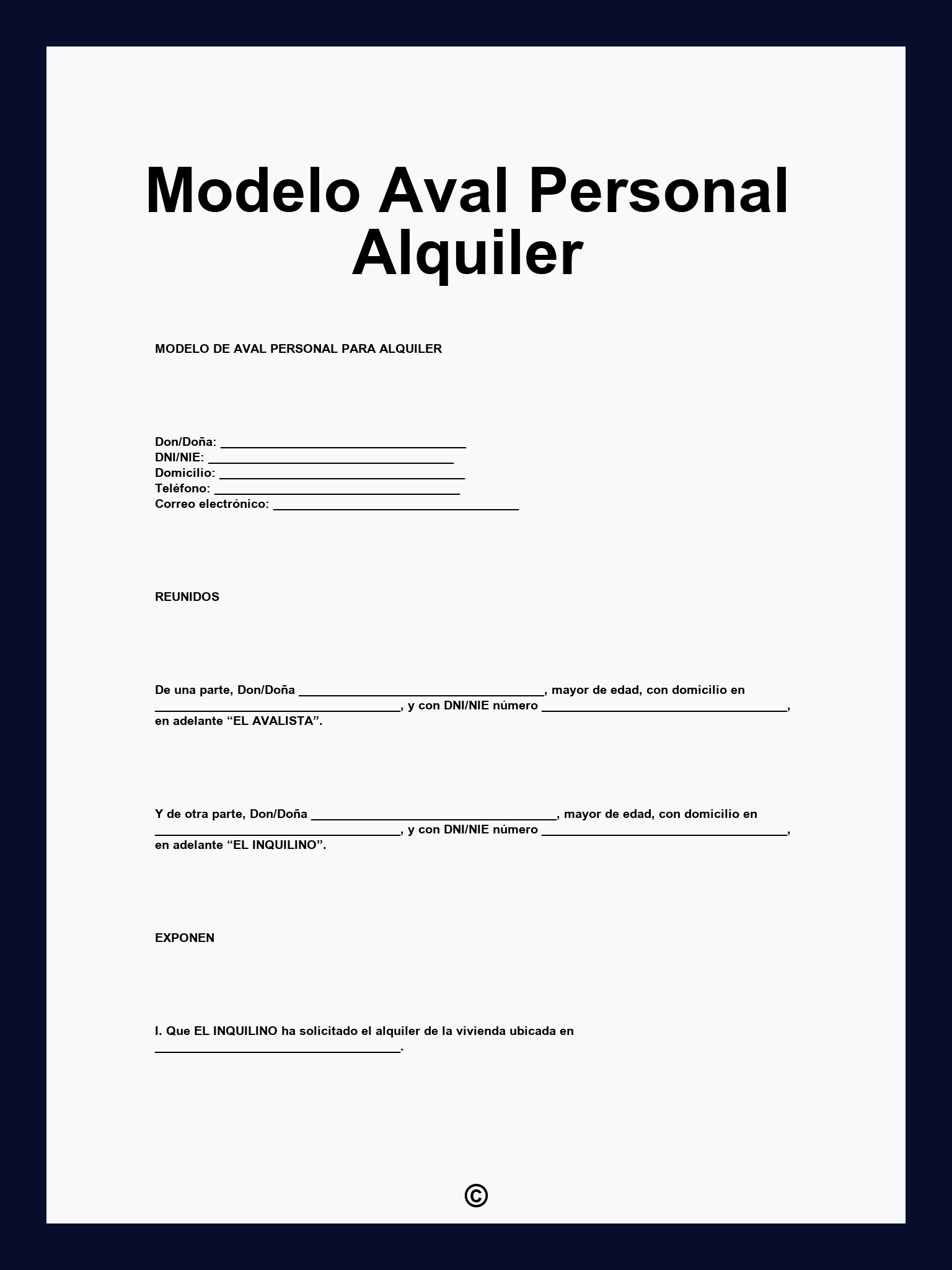 Modelo Aval Personal Alquiler

MODELO DE AVAL PERSONAL PARA ALQUILER

Don/Doña: ____
DNI/NIE: ____
Domicilio: ____
Teléfono: ____
Correo electrónico: ____

REUNIDOS

De una parte, Don/Doña ____, mayor de edad, con domicilio en ____, y con DNI/NIE número ____, en adelante "EL AVALISTA".

Y de otra parte, Don/Doña ____, mayor de edad, con domicilio en ____, y con DNI/NIE número ____, en adelante "EL INQUILINO".

EXPONEN

I. Que EL INQUILINO ha solicitado el alquiler de la vivienda ubicada en ____.

©